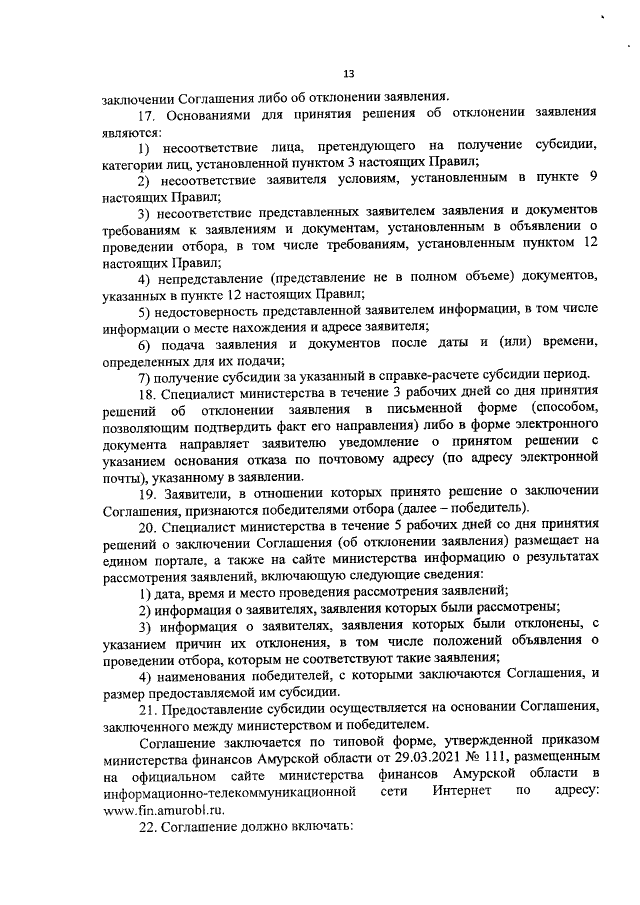 13

заключении Соглашения либо об отклонении заявления.

17. Основаниями для принятия решения об отклонении заявления являются:

1) несоответствие лица, претендующего на получение субсидии, категории лиц, установленной пунктом 3 настоящих Правил;

2) несоответствие заявителя условиям, установленным в пункте 9 настоящих Правил;

3) несоответствие представленных заявителем заявления и документов требованиям к заявлениям и документам, установленным в объявлении о проведении отбора, в том числе требованиям, установленным пунктом 12 настоящих Правил;

4) непредставление (представление не в полном объеме) документов, указанных в пункте 12 настоящих Правил;

5) недостоверность представленной заявителем информации, в том числе информации о месте нахождения и адресе заявителя;

6) подача заявления и документов после даты и (или) времени, определенных для их подачи;

7) получение субсидии за указанный в справке-расчете субсидии период.

18. Специалист министерства в течение 3 рабочих дней со дня принятия решений об отклонении заявления в письменной форме (способом, позволяющим подтвердить факт его направления) либо в форме электронного документа направляет заявителю уведомление о принятом решении с указанием основания отказа по почтовому адресу (по адресу электронной почты), указанному в заявлении.

19. Заявители, в отношении которых принято решение о заключении Соглашения, признаются победителями отбора (далее – победитель).

20. Специалист министерства в течение 5 рабочих дней со дня принятия решений о заключении Соглашения (об отклонении заявления) размещает на едином портале, а также на сайте министерства информацию о результатах рассмотрения заявлений, включающую следующие сведения:

1) дата, время и место проведения рассмотрения заявлений;

2) информация о заявителях, заявления которых были рассмотрены;

3) информация о заявителях, заявления которых были отклонены, с указанием причин их отклонения, в том числе положений объявления о проведении отбора, которым не соответствуют такие заявления;

4) наименования победителей, с которыми заключаются Соглашения, и размер предоставляемой им субсидии.

21. Предоставление субсидии осуществляется на основании Соглашения, заключенного между министерством и победителем.

Соглашение заключается по типовой форме, утвержденной приказом министерства финансов Амурской области от 29.03.2021 № 111, размещенным на официальном сайте министерства финансов Амурской области в информационно-телекоммуникационной сети Интернет по адресу: www.fin.amurobl.ru.

22. Соглашение должно включать: